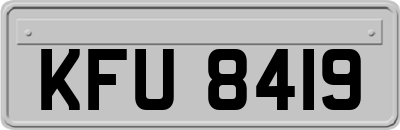 KFU 8419